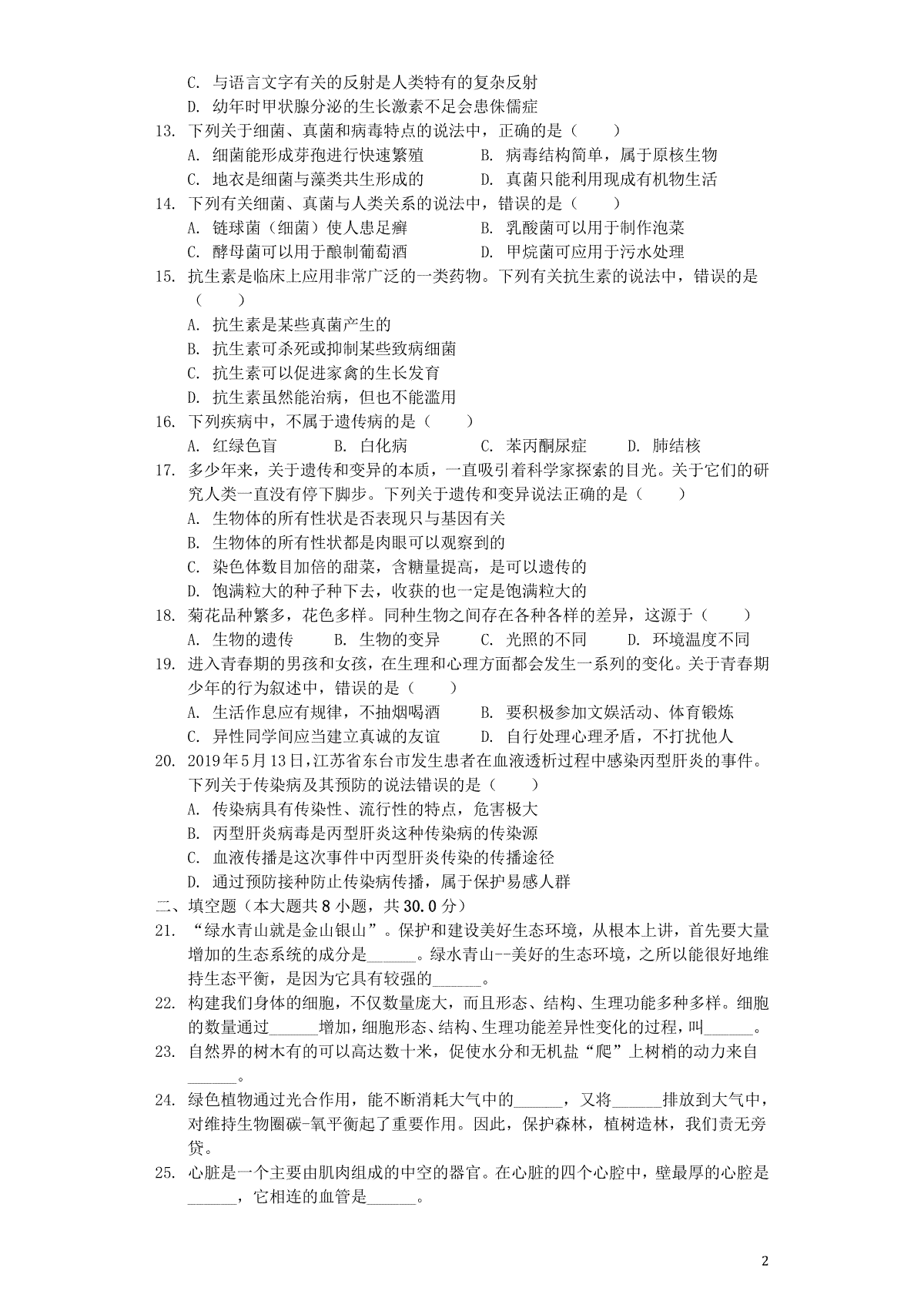 C. 与语言文字有关的反射是人类特有的复杂反射
D. 幼年时甲状腺分泌的生长激素不足会患侏儒症
13. 下列关于细菌、真菌和病毒特点的说法中，正确的是（　　）
A. 细菌能形成芽孢进行快速繁殖　　B. 病毒结构简单，属于原核生物
C. 地衣是细菌与藻类共生形成的　　D. 真菌只能利用现成有机物生活
14. 下列有关细菌、真菌与人类关系的说法中，错误的是（　　）
A. 链球菌（细菌）使人患足癣　　B. 乳酸菌可以用于制作泡菜
C. 酵母菌可以用于酿制葡萄酒　　D. 甲烷菌可应用于污水处理
15. 抗生素是临床上应用非常广泛的一类药物。下列有关抗生素的说法中，错误的是（　　）
A. 抗生素是某些真菌产生的
B. 抗生素可杀死或抑制某些致病细菌
C. 抗生素可以促进家禽的生长发育
D. 抗生素虽然能治病，但也不能滥用
16. 下列疾病中，不属于遗传病的是（　　）
A. 红绿色盲　　B. 白化病　　C. 苯丙酮尿症　　D. 肺结核
17. 多少年来，关于遗传和变异的本质，一直吸引着科学家探索的目光。关于它们的研究人类一直没有停下脚步。下列关于遗传和变异说法正确的是（　　）
A. 生物体的所有性状是否表现只与基因有关
B. 生物体的所有性状都是肉眼可以观察到的
C. 染色体数目加倍的甜菜，含糖量提高，是可以遗传的
D. 饱满粒大的种子种下去，收获的也一定是饱满粒大的
18. 菊花品种繁多，花色多样。同种生物之间存在各种各样的差异，这源于（　　）
A. 生物的遗传　　B. 生物的变异　　C. 光照的不同　　D. 环境温度不同
19. 进入青春期的男孩和女孩，在生理和心理方面都会发生一系列的变化。关于青春期少年的行为叙述中，错误的是（　　）
A. 生活作息应有规律，不抽烟喝酒　　B. 要积极参加文娱活动、体育锻炼
C. 异性同学间应当建立真诚的友谊　　D. 自行处理心理矛盾，不打扰他人
20. 2019年5月13日，江苏省东台市发生患者在血液透析过程中感染丙型肝炎的事件。下列关于传染病及其预防的说法错误的是（　　）
A. 传染病具有传染性、流行性的特点，危害极大
B. 丙型肝炎病毒是丙型肝炎这种传染病的传染源
C. 血液传播是这次事件中丙型肝炎传染的传播途径
D. 通过预防接种防止传染病传播，属于保护易感人群
二、填空题（本大题共8小题，共30.0分）
21. “绿水青山就是金山银山”。保护和建设美好生态环境，从根本上讲，首先要大量增加的生态系统的成分是______。绿水青山--美好的生态环境，之所以能很好地维持生态平衡，是因为它具有较强的______。
22. 构建我们身体的细胞，不仅数量庞大，而且形态、结构、生理功能多种多样。细胞的数量通过______增加，细胞形态、结构、生理功能差异性变化的过程，叫______。
23. 自然界的树木有的可以高达数十米，促使水分和无机盐“爬”上树梢的动力来自______。
24. 绿色植物通过光合作用，能不断消耗大气中的______，又将______排放到大气中，对维持生物圈碳-氧平衡起了重要作用。因此，保护森林，植树造林，我们责无旁贷。
25. 心脏是一个主要由肌肉组成的中空的器官。在心脏的四个心腔中，壁最厚的心腔是______，它相连的血管是______。
2